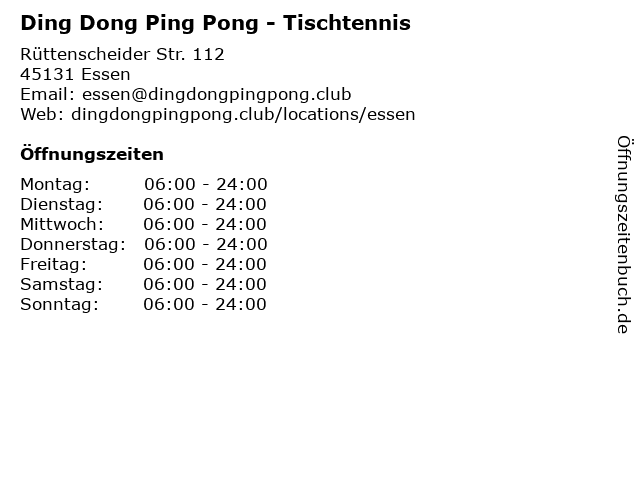 Ding Dong Ping Pong - Tischtennis

Rüttenscheider Str. 112
45131 Essen
Email: essen@dingdongpingpong.club
Web: dingdongpingpong.club/locations/essen

Öffnungszeiten

| Montag: | 06:00 - 24:00 |
|---|---|
| Dienstag: | 06:00 - 24:00 |
| Mittwoch: | 06:00 - 24:00 |
| Donnerstag: | 06:00 - 24:00 |
| Freitag: | 06:00 - 24:00 |
| Samstag: | 06:00 - 24:00 |
| Sonntag: | 06:00 - 24:00 |

Öffnungszeitenbuch.de